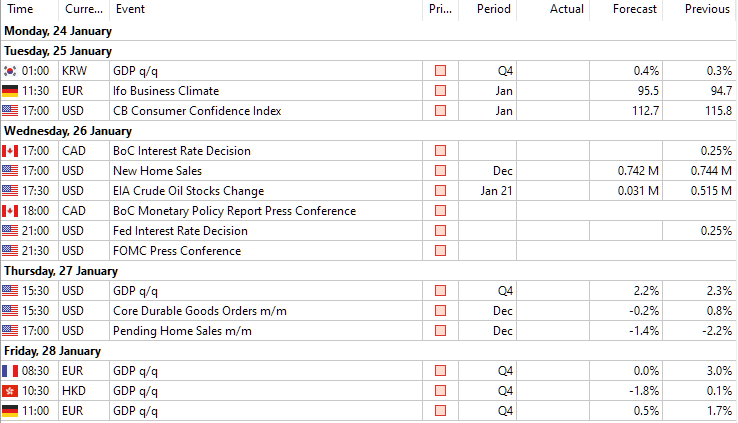 | Time | Curre... | Event | Pri... | Period | Actual | Forecast | Previous |
|---|---|---|---|---|---|---|---|
| Monday, 24 January | | | | | | | |
| Tuesday, 25 January | | | | | | | |
| 01:00 | KRW | GDP q/q | | Q4 | | 0.4% | 0.3% |
| 11:30 | EUR | Ifo Business Climate | | Jan | | 95.5 | 94.7 |
| 17:00 | USD | CB Consumer Confidence Index | | Jan | | 112.7 | 115.8 |
| Wednesday, 26 January | | | | | | | |
| 17:00 | CAD | BoC Interest Rate Decision | | | | | 0.25% |
| 17:00 | USD | New Home Sales | | Dec | | 0.742 M | 0.744 M |
| 17:30 | USD | EIA Crude Oil Stocks Change | | Jan 21 | | 0.031 M | 0.515 M |
| 18:00 | CAD | BoC Monetary Policy Report Press Conference | | | | | |
| 21:00 | USD | Fed Interest Rate Decision | | | | | 0.25% |
| 21:30 | USD | FOMC Press Conference | | | | | |
| Thursday, 27 January | | | | | | | |
| 15:30 | USD | GDP q/q | | Q4 | | 2.2% | 2.3% |
| 15:30 | USD | Core Durable Goods Orders m/m | | Dec | | -0.2% | 0.8% |
| 17:00 | USD | Pending Home Sales m/m | | Dec | | -1.4% | -2.2% |
| Friday, 28 January | | | | | | | |
| 08:30 | EUR | GDP q/q | | Q4 | | 0.0% | 3.0% |
| 10:30 | HKD | GDP q/q | | Q4 | | -1.8% | 0.1% |
| 11:00 | EUR | GDP q/q | | Q4 | | 0.5% | 1.7% |